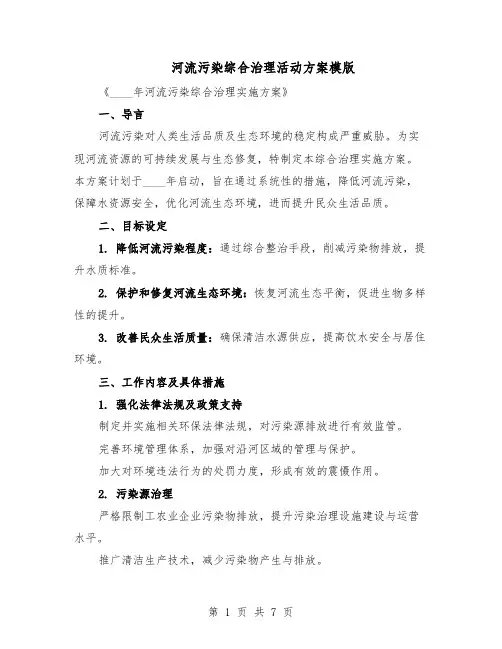 河流污染综合治理活动方案模版

《____年河流污染综合治理实施方案》

一、导言

河流污染对人类生活品质及生态环境的稳定构成严重威胁。为实现河流资源的可持续发展与生态修复，特制定本综合治理实施方案。本方案计划于____年启动，旨在通过系统性的措施，降低河流污染，保障水资源安全，优化河流生态环境，进而提升民众生活品质。

二、目标设定

1. 降低河流污染程度：通过综合整治手段，削减污染物排放，提升水质标准。

2. 保护和修复河流生态环境：恢复河流生态平衡，促进生物多样性的提升。

3. 改善民众生活质量：确保清洁水源供应，提高饮水安全与居住环境。

三、工作内容及具体措施

1. 强化法律法规及政策支持

制定并实施相关环保法律法规，对污染源排放进行有效监管。

完善环境管理体系，加强对沿河区域的管理与保护。

加大对环境违法行为的处罚力度，形成有效的震慑作用。

2. 污染源治理

严格限制工农业企业污染物排放，提升污染治理设施建设与运营水平。

推广清洁生产技术，减少污染物产生与排放。

第 1 页 共 7 页